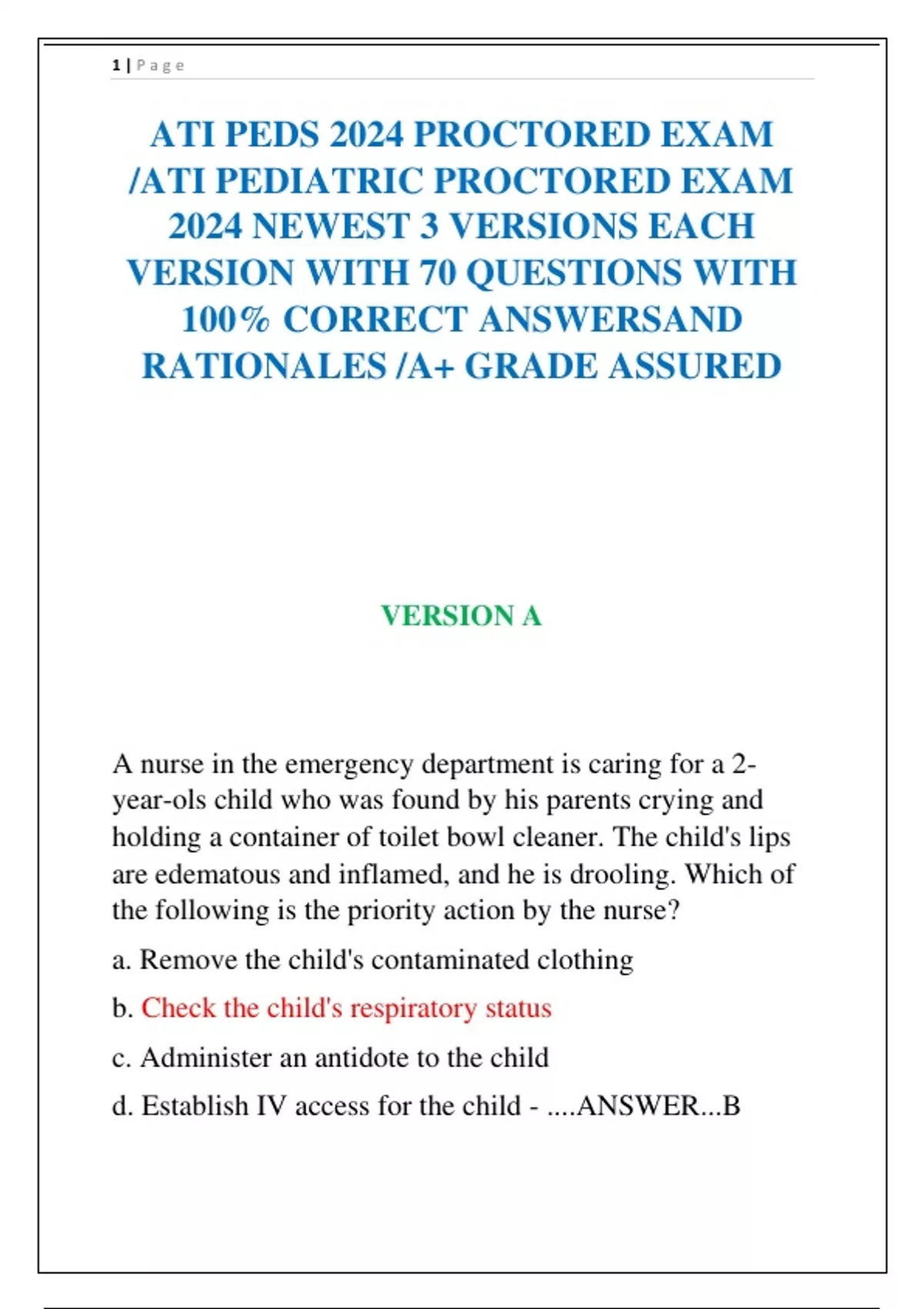 1 | Page

ATI PEDS 2024 PROCTORED EXAM /ATI PEDIATRIC PROCTORED EXAM 2024 NEWEST 3 VERSIONS EACH VERSION WITH 70 QUESTIONS WITH 100% CORRECT ANSWERSAND RATIONALES /A+ GRADE ASSURED

VERSION A

A nurse in the emergency department is caring for a 2-year-ols child who was found by his parents crying and holding a container of toilet bowl cleaner. The child's lips are edematous and inflamed, and he is drooling. Which of the following is the priority action by the nurse?

a. Remove the child's contaminated clothing

b. Check the child's respiratory status

c. Administer an antidote to the child

d. Establish IV access for the child - ....ANSWER...B